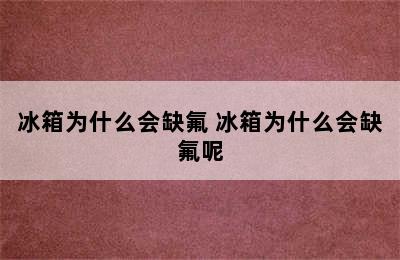 冰箱为什么会缺氟 冰箱为什么会缺氟呢